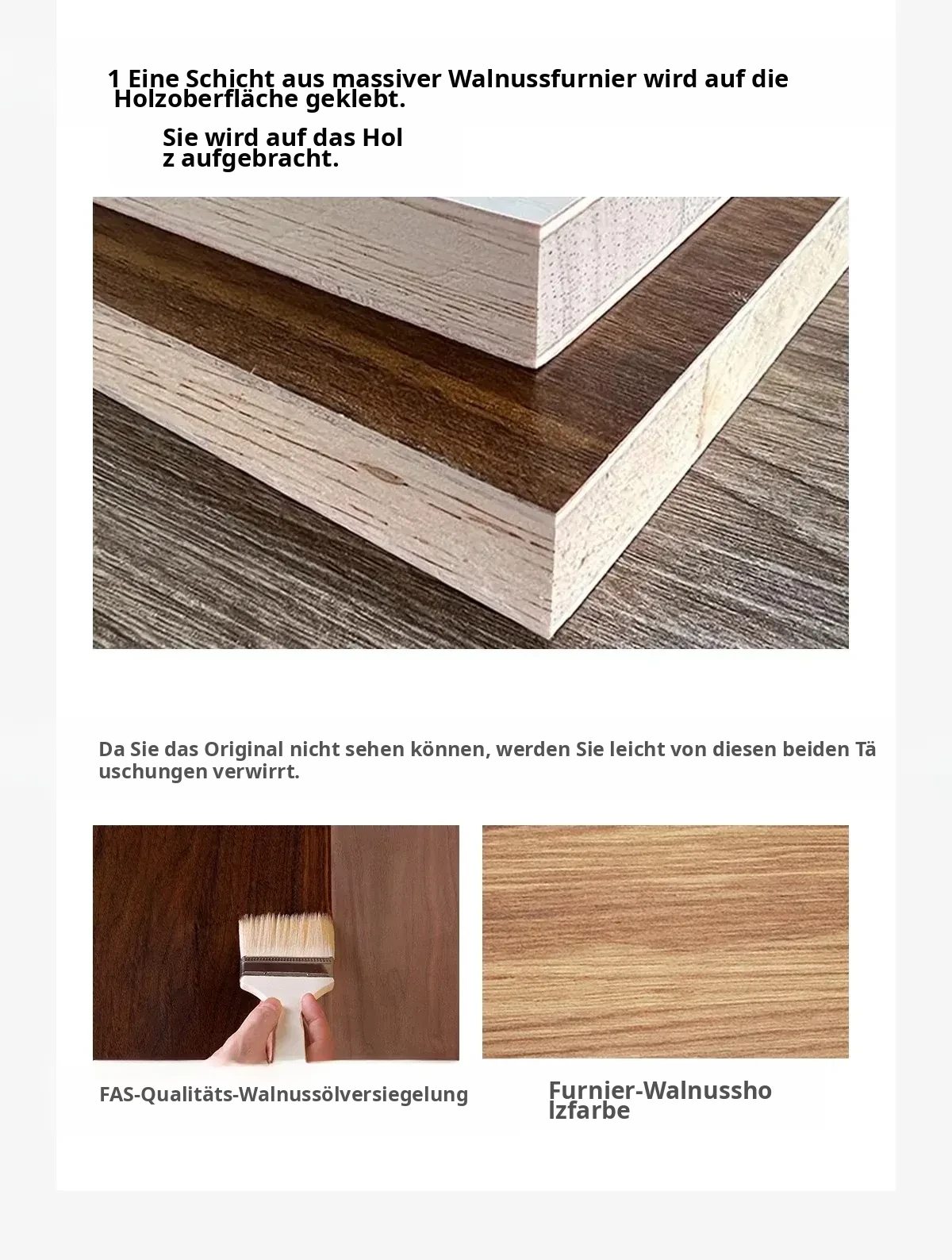 1 Eine Schicht aus massiver Walnussfurnier wird auf die Holzoberfläche geklebt.

Sie wird auf das Hol z aufgebracht.

Da Sie das Original nicht sehen können, werden Sie leicht von diesen beiden Tä uschungen verwirrt.

FAS-Qualitäts-Walnussölversiegelung

Furnier-Walnussho lzfarbe